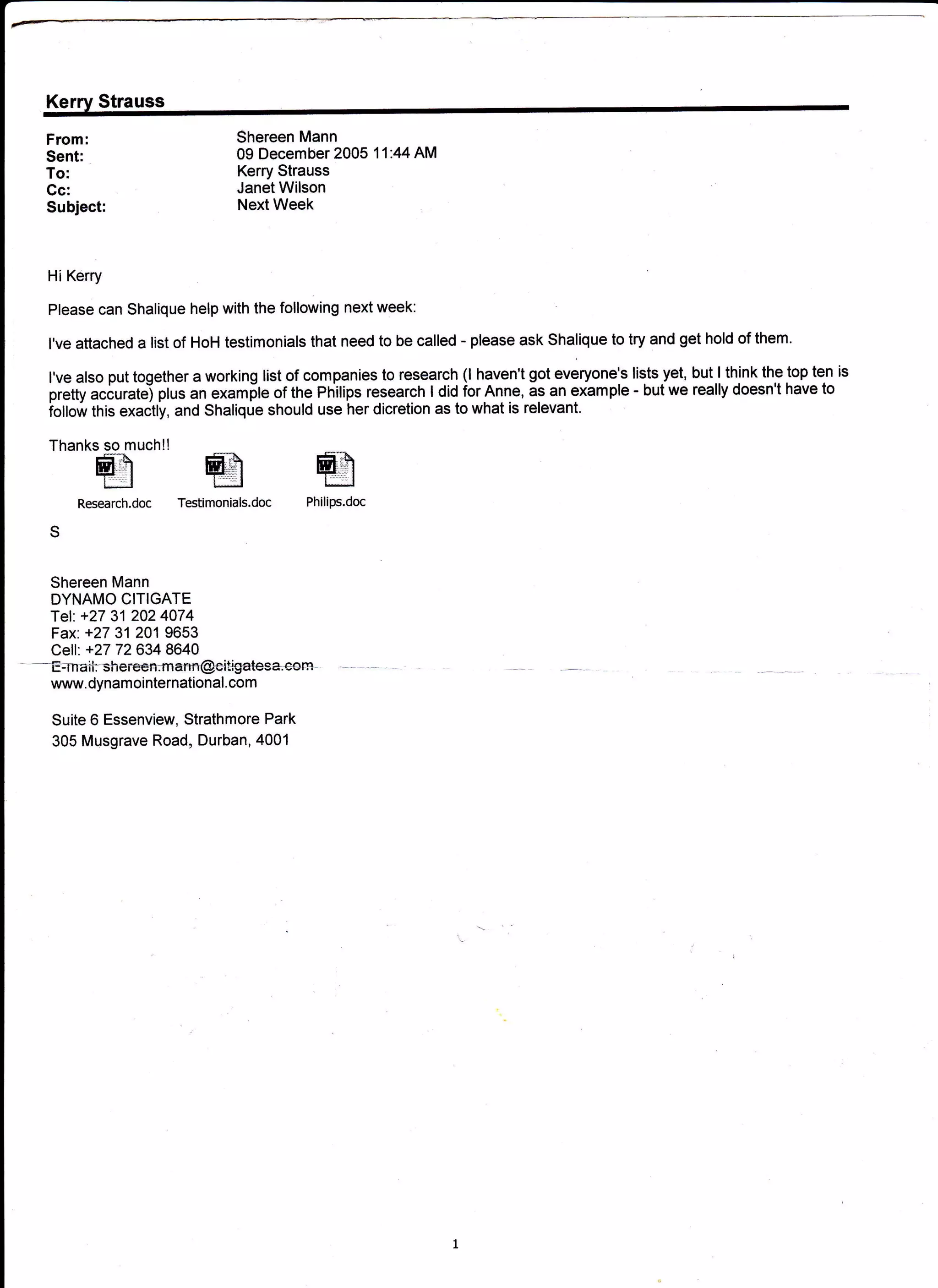 Kerry Strauss

From: Shereen Mann
Sent: 09 December 2005 11:44 AM
To: Kerry Strauss
Cc: Janet Wilson
Subject: Next Week

Hi Kerry

Please can Shalique help with the following next week:

I've attached a list of HoH testimonials that need to be called - please ask Shalique to try and get hold of them.

I've also put together a working list of companies to research (I haven't got everyone's lists yet, but I think the top ten is pretty accurate) plus an example of the Philips research I did for Anne, as an example - but we really doesn't have to follow this exactly, and Shalique should use her dicretion as to what is relevant.

Thanks so much!!

Research.doc Testimonials.doc Philips.doc

S

Shereen Mann
DYNAMO CITIGATE
Tel: +27 31 202 4074
Fax: +27 31 201 9653
Cell: +27 72 634 8640
E-mail: shereen.mann@citigatesa.com
www.dynamointernational.com

Suite 6 Essenview, Strathmore Park
305 Musgrave Road, Durban, 4001

1